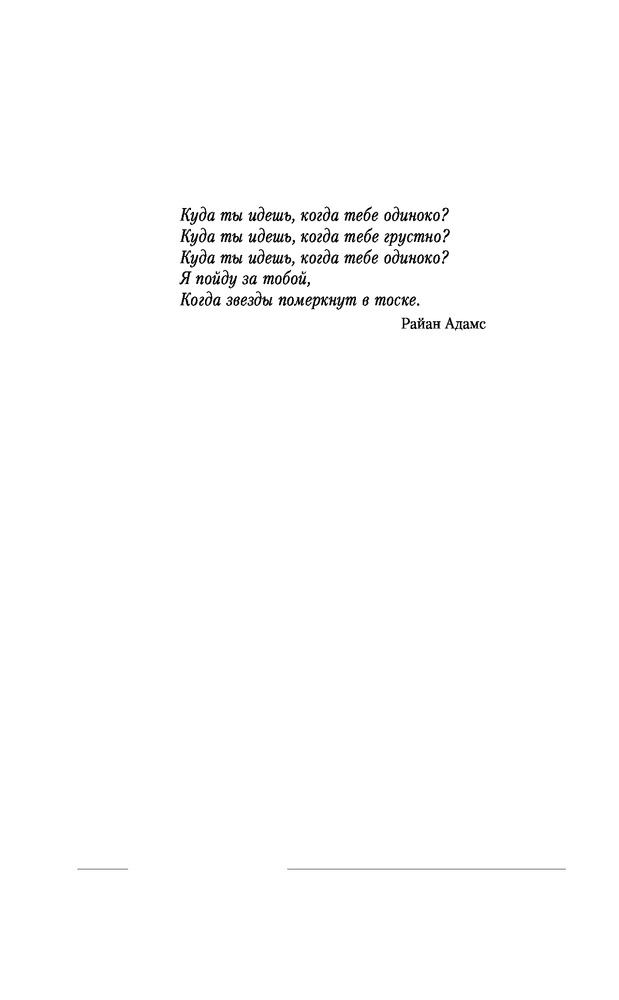 Куда ты идешь, когда тебе одиноко?
Куда ты идешь, когда тебе грустно?
Куда ты идешь, когда тебе одиноко?
Я пойду за тобой,
Когда звезды померкнут в тоске.

Райан Адамс